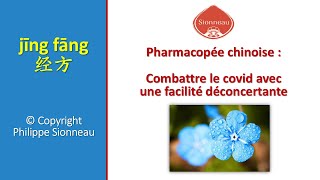 jīng fāng
经方

© Copyright
Philippe Sionneau

Sionneau

Pharmacopée chinoise :

Combattre le covid avec une facilité déconcertante